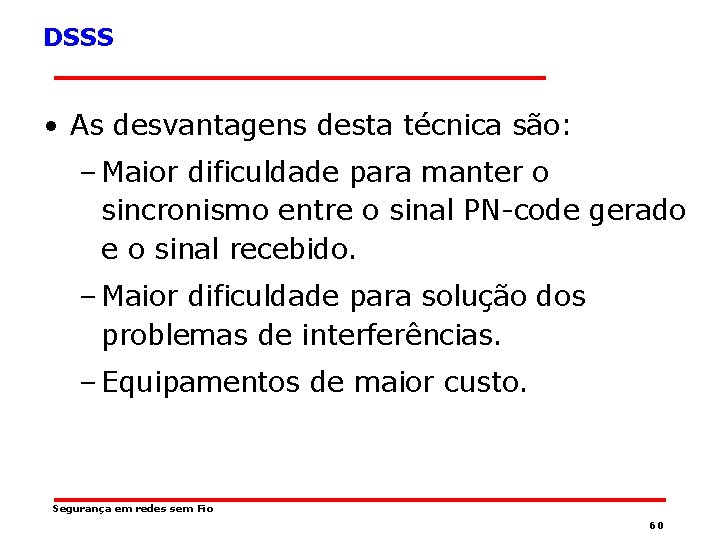 DSSS

• As desvantagens desta técnica são:

– Maior dificuldade para manter o sincronismo entre o sinal PN-code gerado e o sinal recebido.

– Maior dificuldade para solução dos problemas de interferências.

– Equipamentos de maior custo.

Segurança em redes sem Fio

60